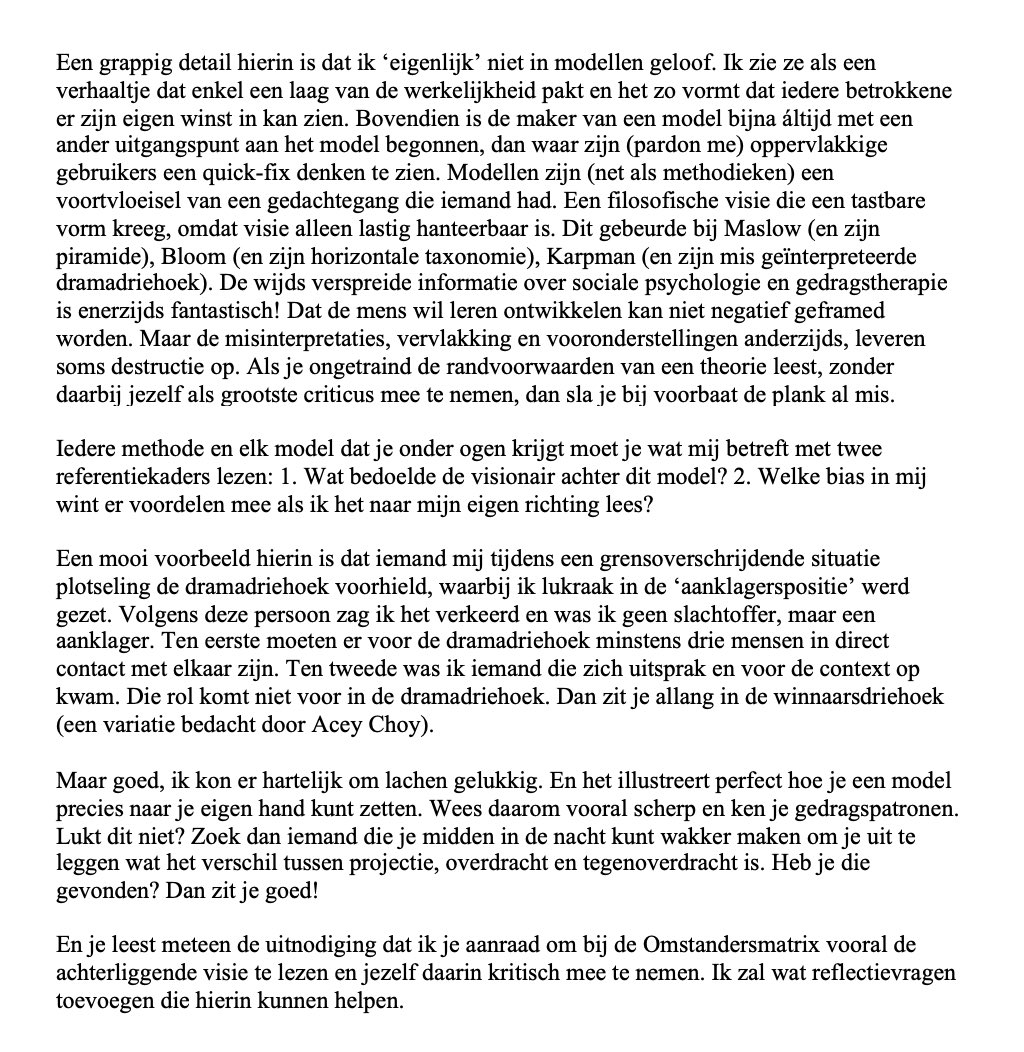 Een grappig detail hierin is dat ik ‘eigenlijk’ niet in modellen geloof. Ik zie ze als een verhaaltje dat enkel een laag van de werkelijkheid pakt en het zo vormt dat iedere betrokkene er zijn eigen winst in kan zien. Bovendien is de maker van een model bijna áltijd met een ander uitgangspunt aan het model begonnen, dan waar zijn (pardon me) oppervlakkige gebruikers een quick-fix denken te zien. Modellen zijn (net als methodieken) een voortvloeisel van een gedachtegang die iemand had. Een filosofische visie die een tastbare vorm kreeg, omdat visie alleen lastig hanteerbaar is. Dit gebeurde bij Maslow (en zijn piramide), Bloom (en zijn horizontale taxonomie), Karpman (en zijn mis geïnterpreteerde dramadriehoek). De wijds verspreide informatie over sociale psychologie en gedragstherapie is enerzijds fantastisch! Dat de mens wil leren ontwikkelen kan niet negatief geframed worden. Maar de misinterpretaties, vervlakking en vooronderstellingen anderzijds, leveren soms destructie op. Als je ongetraind de randvoorwaarden van een theorie leest, zonder daarbij jezelf als grootste criticus mee te nemen, dan sla je bij voorbaat de plank al mis.

Iedere methode en elk model dat je onder ogen krijgt moet je wat mij betreft met twee referentiekaders lezen: 1. Wat bedoelde de visionair achter dit model? 2. Welke bias in mij wint er voordelen mee als ik het naar mijn eigen richting lees?

Een mooi voorbeeld hierin is dat iemand mij tijdens een grensoverschrijdende situatie plotseling de dramadriehoek voorhield, waarbij ik lukraak in de ‘aanklagerspositie’ werd gezet. Volgens deze persoon zag ik het verkeerd en was ik geen slachtoffer, maar een aanklager. Ten eerste moeten er voor de dramadriehoek minstens drie mensen in direct contact met elkaar zijn. Ten tweede was ik iemand die zich uitsprak en voor de context op kwam. Die rol komt niet voor in de dramadriehoek. Dan zit je allang in de winnaarsdriehoek (een variatie bedacht door Acey Choy).

Maar goed, ik kon er hartelijk om lachen gelukkig. En het illustreert perfect hoe je een model precies naar je eigen hand kunt zetten. Wees daarom vooral scherp en ken je gedragspatronen. Lukt dit niet? Zoek dan iemand die je midden in de nacht kunt wakker maken om je uit te leggen wat het verschil tussen projectie, overdracht en tegenoverdracht is. Heb je die gevonden? Dan zit je goed!

En je leest meteen de uitnodiging dat ik je aanraad om bij de Omstandersmatrix vooral de achterliggende visie te lezen en jezelf daarin kritisch mee te nemen. Ik zal wat reflectievragen toevoegen die hierin kunnen helpen.